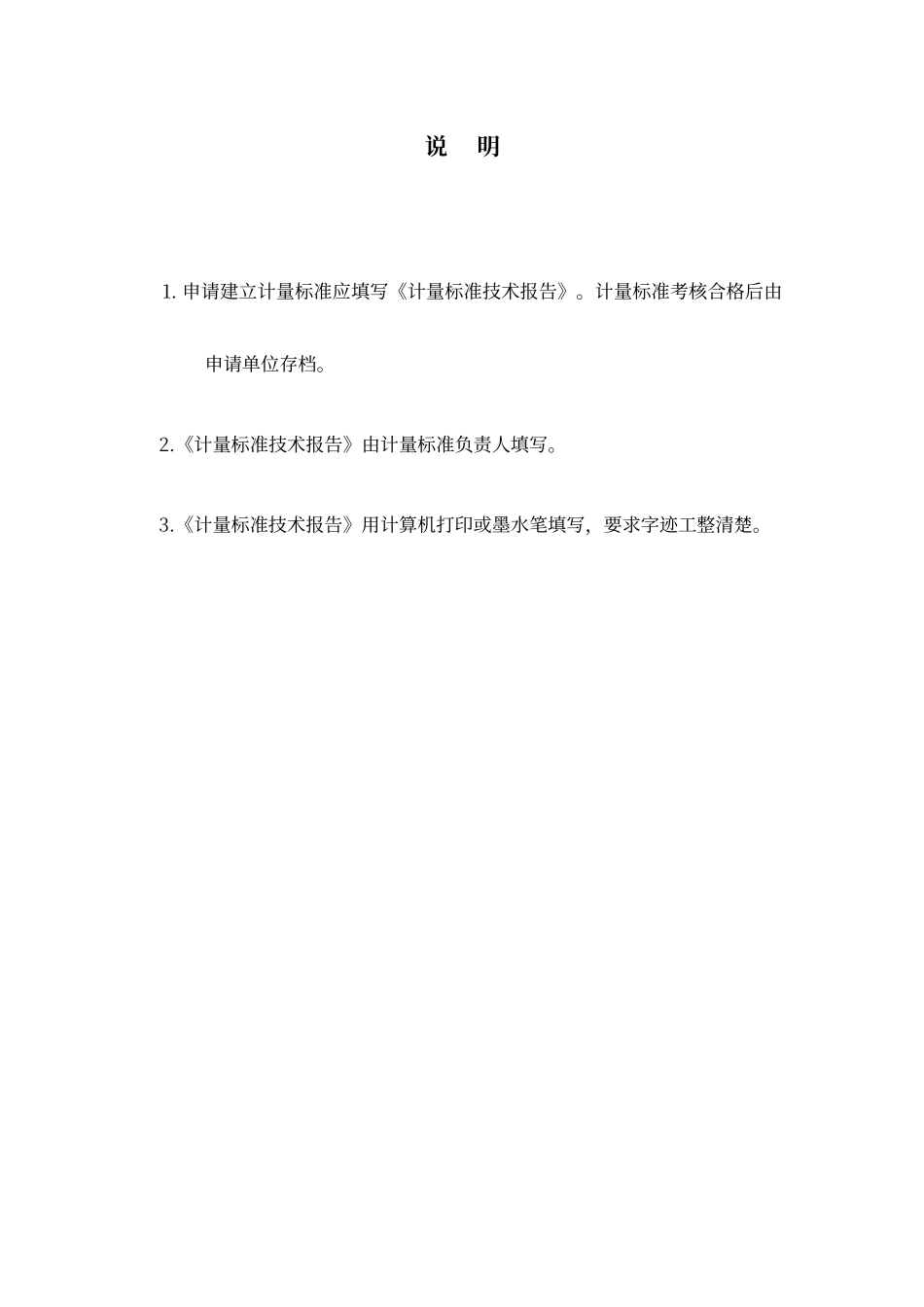 说　明

1. 申请建立计量标准应填写《计量标准技术报告》。计量标准考核合格后由申请单位存档。

2.《计量标准技术报告》由计量标准负责人填写。

3.《计量标准技术报告》用计算机打印或墨水笔填写，要求字迹工整清楚。